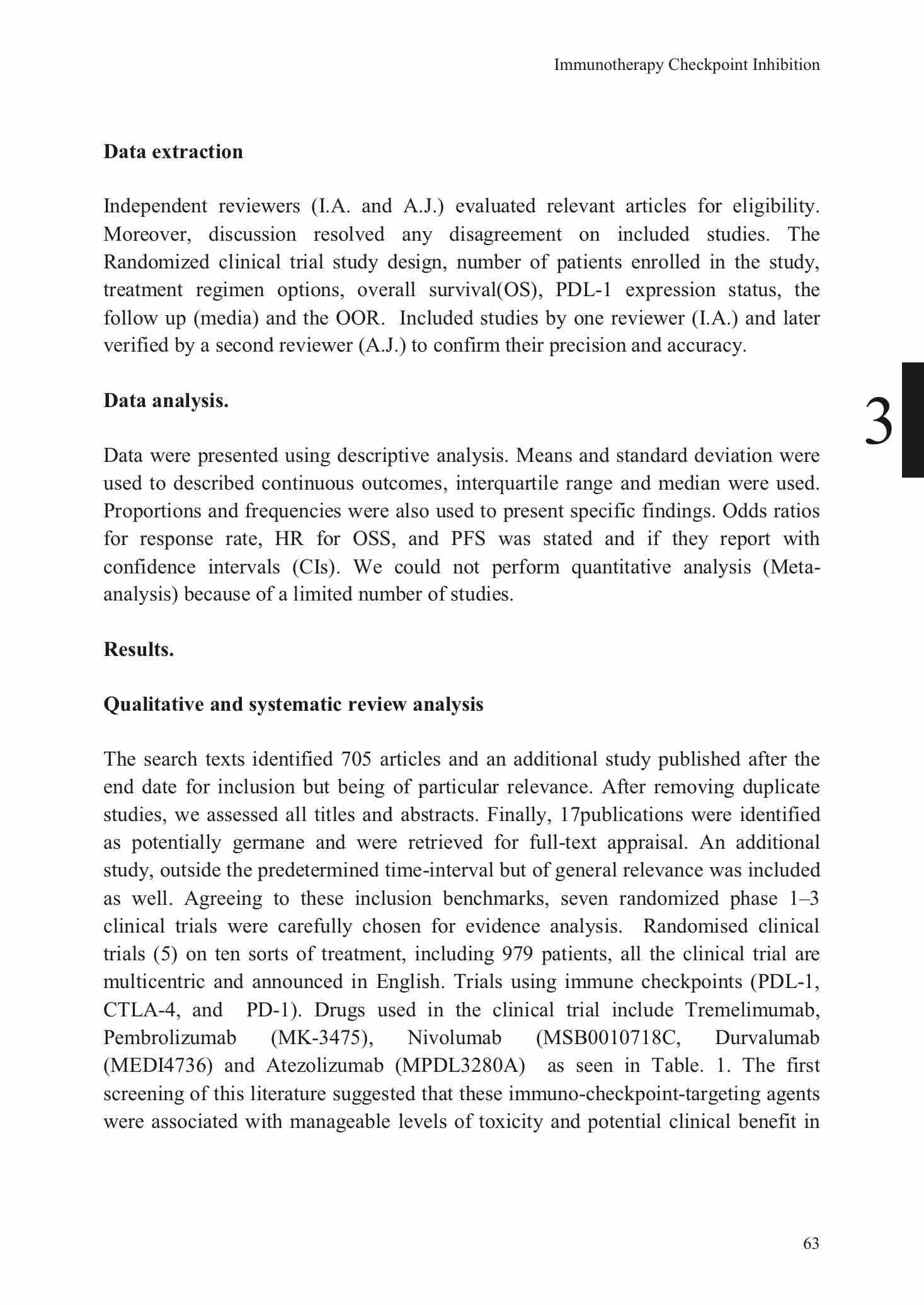 Immunotherapy Checkpoint Inhibition

**Data extraction**

Independent reviewers (I.A. and A.J.) evaluated relevant articles for eligibility. Moreover, discussion resolved any disagreement on included studies. The Randomized clinical trial study design, number of patients enrolled in the study, treatment regimen options, overall survival(OS), PDL-1 expression status, the follow up (media) and the OOR. Included studies by one reviewer (I.A.) and later verified by a second reviewer (A.J.) to confirm their precision and accuracy.

**Data analysis.**

3

Data were presented using descriptive analysis. Means and standard deviation were used to described continuous outcomes, interquartile range and median were used. Proportions and frequencies were also used to present specific findings. Odds ratios for response rate, HR for OSS, and PFS was stated and if they report with confidence intervals (CIs). We could not perform quantitative analysis (Meta-analysis) because of a limited number of studies.

**Results.**

**Qualitative and systematic review analysis**

The search texts identified 705 articles and an additional study published after the end date for inclusion but being of particular relevance. After removing duplicate studies, we assessed all titles and abstracts. Finally, 17publications were identified as potentially germane and were retrieved for full-text appraisal. An additional study, outside the predetermined time-interval but of general relevance was included as well. Agreeing to these inclusion benchmarks, seven randomized phase 1–3 clinical trials were carefully chosen for evidence analysis. Randomised clinical trials (5) on ten sorts of treatment, including 979 patients, all the clinical trial are multicentric and announced in English. Trials using immune checkpoints (PDL-1, CTLA-4, and PD-1). Drugs used in the clinical trial include Tremelimumab, Pembrolizumab (MK-3475), Nivolumab (MSB0010718C, Durvalumab (MEDI4736) and Atezolizumab (MPDL3280A) as seen in Table. 1. The first screening of this literature suggested that these immuno-checkpoint-targeting agents were associated with manageable levels of toxicity and potential clinical benefit in

63